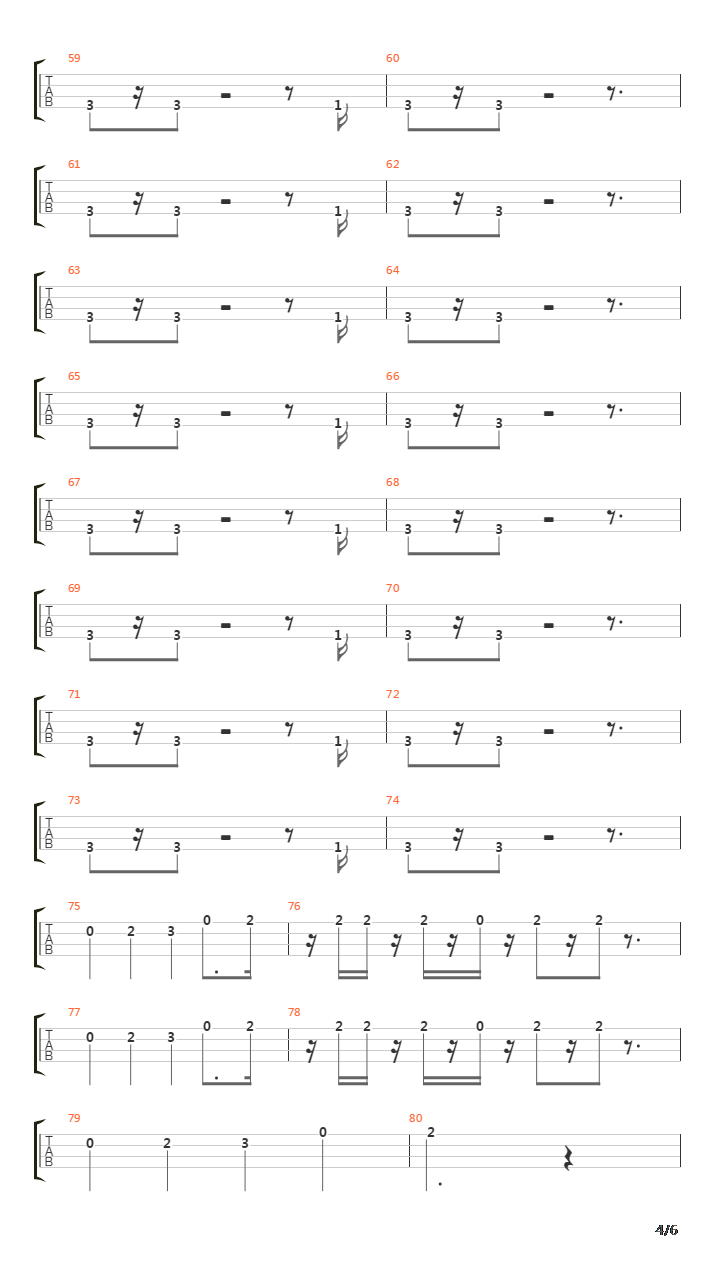 59
T
A
B
3 3 1

60
3 3

61
T
A
B
3 3 1

62
3 3

63
T
A
B
3 3 1

64
3 3

65
T
A
B
3 3 1

66
3 3

67
T
A
B
3 3 1

68
3 3

69
T
A
B
3 3 1

70
3 3

71
T
A
B
3 3 1

72
3 3

73
T
A
B
3 3 1

74
3 3

75
T
A
B
0 2 3 0 2

76
2 2 2 0 2 2

77
T
A
B
0 2 3 0 2

78
2 2 2 0 2 2

79
T
A
B
0 2 3 0

80
2

4/6